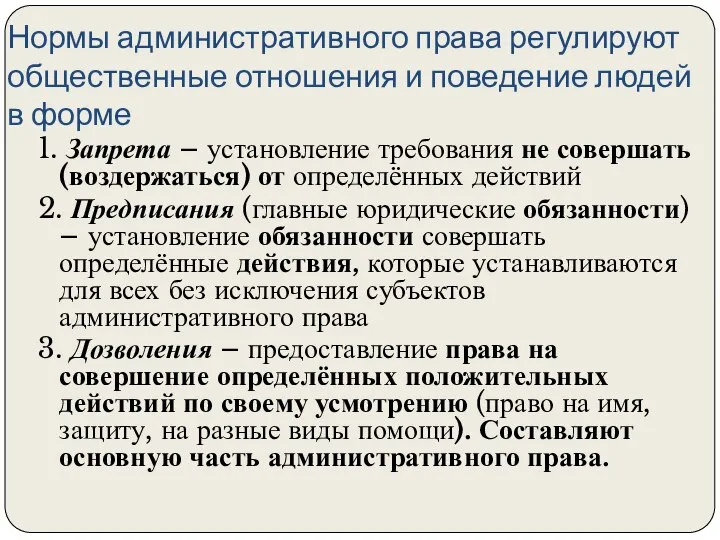 Нормы административного права регулируют общественные отношения и поведение людей в форме

1. Запрета – установление требования не совершать (воздержаться) от определённых действий

2. Предписания (главные юридические обязанности) – установление обязанности совершать определённые действия, которые устанавливаются для всех без исключения субъектов административного права

3. Дозволения – предоставление права на совершение определённых положительных действий по своему усмотрению (право на имя, защиту, на разные виды помощи). Составляют основную часть административного права.